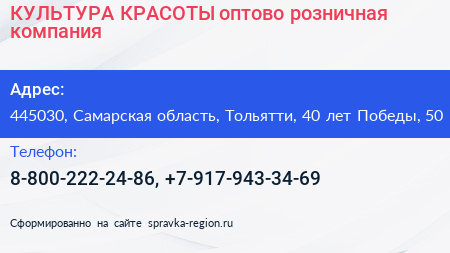 КУЛЬТУРА КРАСОТЫ оптово розничная компания

Адрес:

445030, Самарская область, Тольятти, 40 лет Победы, 50

Телефон:

8-800-222-24-86, +7-917-943-34-69

Сформированно на сайте spravka-region.ru